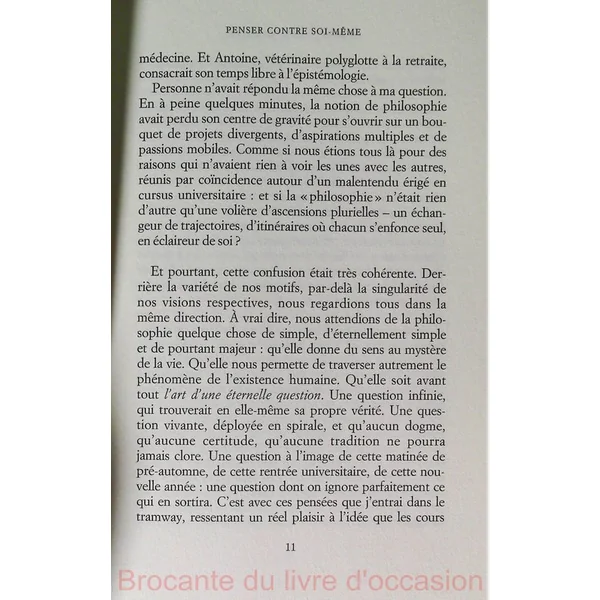 PENSER CONTRE SOI-MÊME

médecine. Et Antoine, vétérinaire polyglotte à la retraite, consacrait son temps libre à l'épistémologie.

Personne n'avait répondu la même chose à ma question. En à peine quelques minutes, la notion de philosophie avait perdu son centre de gravité pour s'ouvrir sur un bouquet de projets divergents, d'aspirations multiples et de passions mobiles. Comme si nous étions tous là pour des raisons qui n'avaient rien à voir les unes avec les autres, réunis par coïncidence autour d'un malentendu érigé en cursus universitaire : et si la «philosophie» n'était rien d'autre qu'une volière d'ascensions plurielles – un échangeur de trajectoires, d'itinéraires où chacun s'enfonce seul, en éclaireur de soi ?

Et pourtant, cette confusion était très cohérente. Derrière la variété de nos motifs, par-delà la singularité de nos visions respectives, nous regardions tous dans la même direction. À vrai dire, nous attendions de la philosophie quelque chose de simple, d'éternellement simple et de pourtant majeur : qu'elle donne du sens au mystère de la vie. Qu'elle nous permette de traverser autrement le phénomène de l'existence humaine. Qu'elle soit avant tout l'art d'une éternelle question. Une question infinie, qui trouverait en elle-même sa propre vérité. Une question vivante, déployée en spirale, et qu'aucun dogme, qu'aucune certitude, qu'aucune tradition ne pourra jamais clore. Une question à l'image de cette matinée de pré-automne, de cette rentrée universitaire, de cette nouvelle année : une question dont on ignore parfaitement ce qui en sortira. C'est avec ces pensées que j'entrai dans le tramway, ressentant un réel plaisir à l'idée que les cours

11

Brocante du livre d'occasion